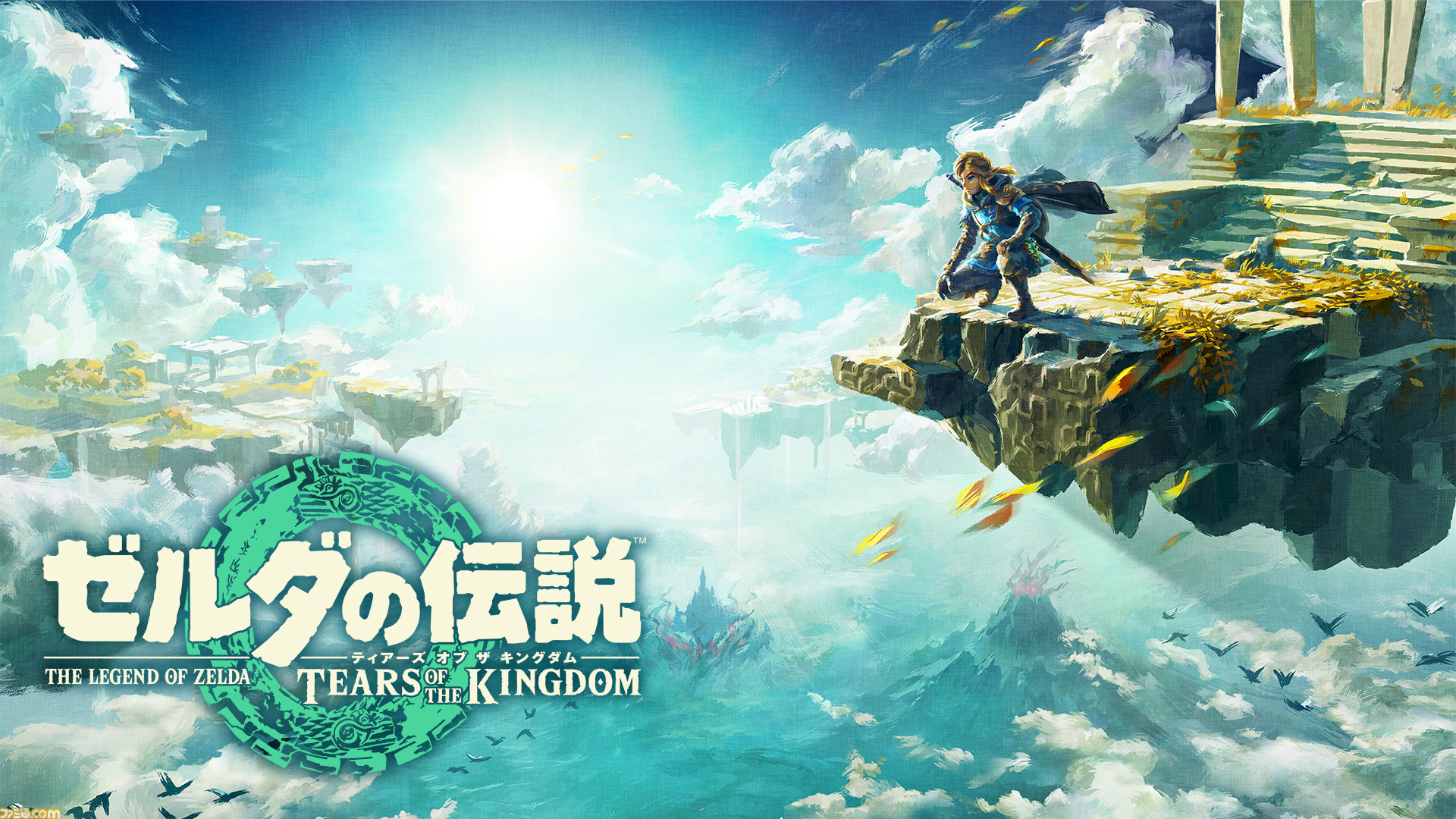 ゼルダの伝説™
THE LEGEND OF ZELDA
ティアーズ オブ ザ キングダム
TEARS OF THE KINGDOM
ファミ通.com